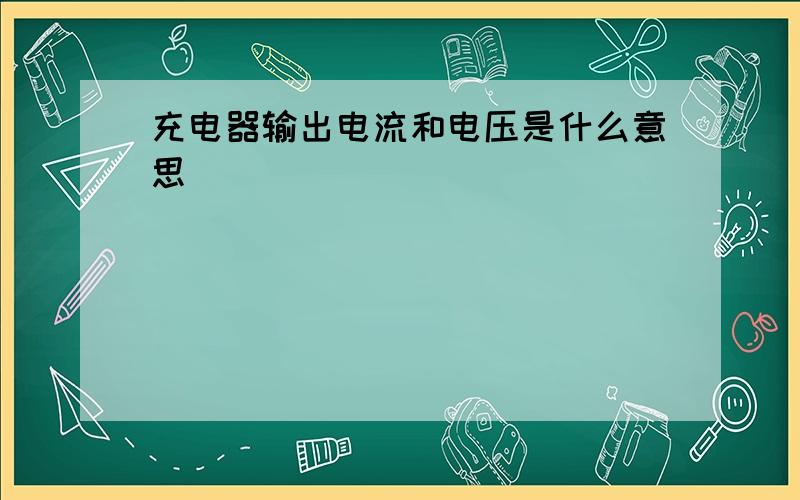 充电器输出电流和电压是什么意思